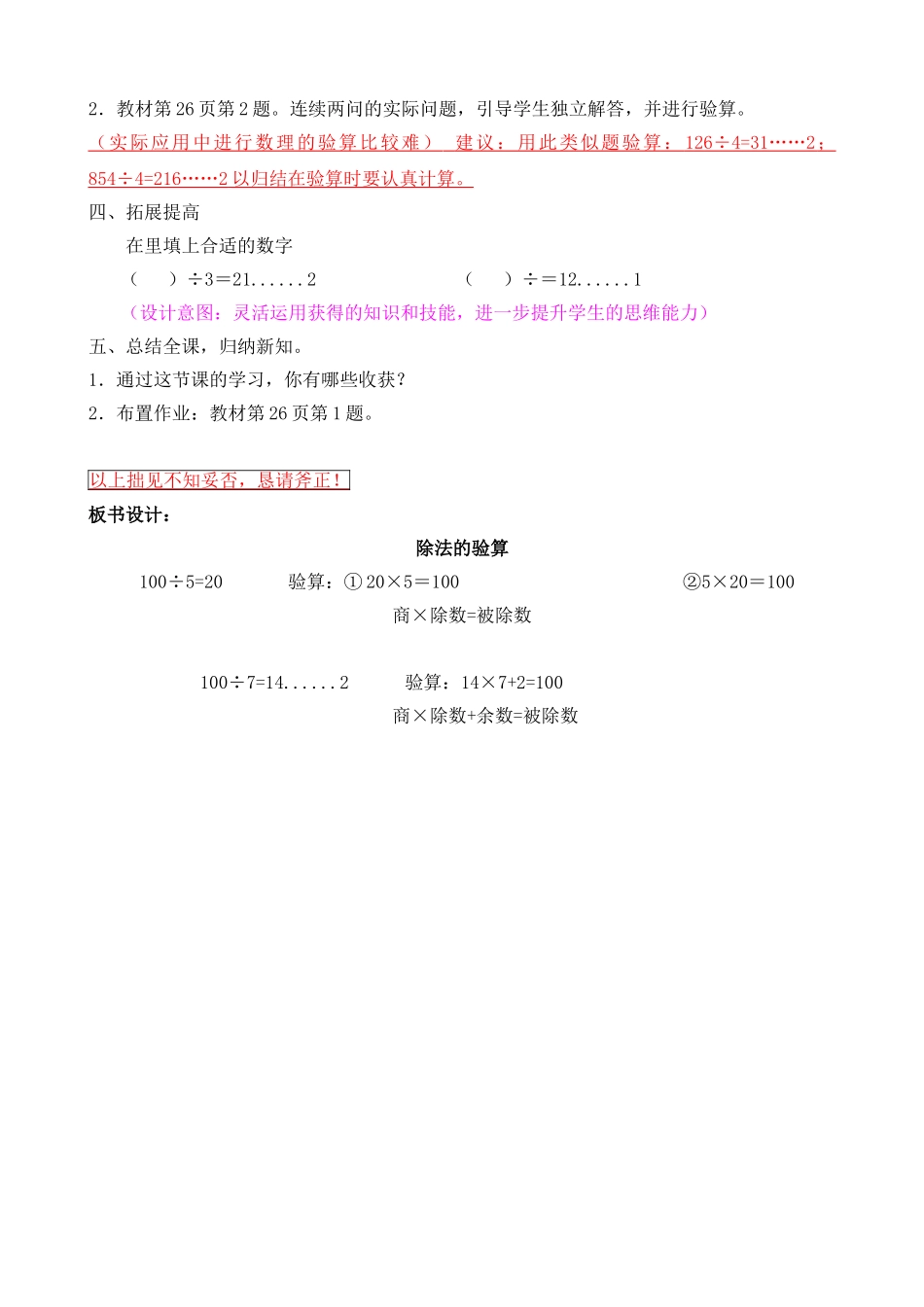 2．教材第 26 页第 2 题。连续两问的实际问题，引导学生独立解答，并进行验算。

（实际应用中进行数理的验算比较难） 建议：用此类似题验算：126÷4=31……2；854÷4=216……2 以归结在验算时要认真计算。

四、拓展提高

在里填上合适的数字

（　　）÷3＝21......2　　　　（　　）÷＝12......1

（设计意图：灵活运用获得的知识和技能，进一步提升学生的思维能力）

五、总结全课，归纳新知。

1．通过这节课的学习，你有哪些收获？

2．布置作业：教材第 26 页第 1 题。

以上拙见不知妥否，恳请斧正！

板书设计：

除法的验算

100÷5=20　　验算：① 20×5＝100　　②5×20＝100

商×除数=被除数

100÷7=14......2　　验算：14×7+2=100

商×除数+余数=被除数